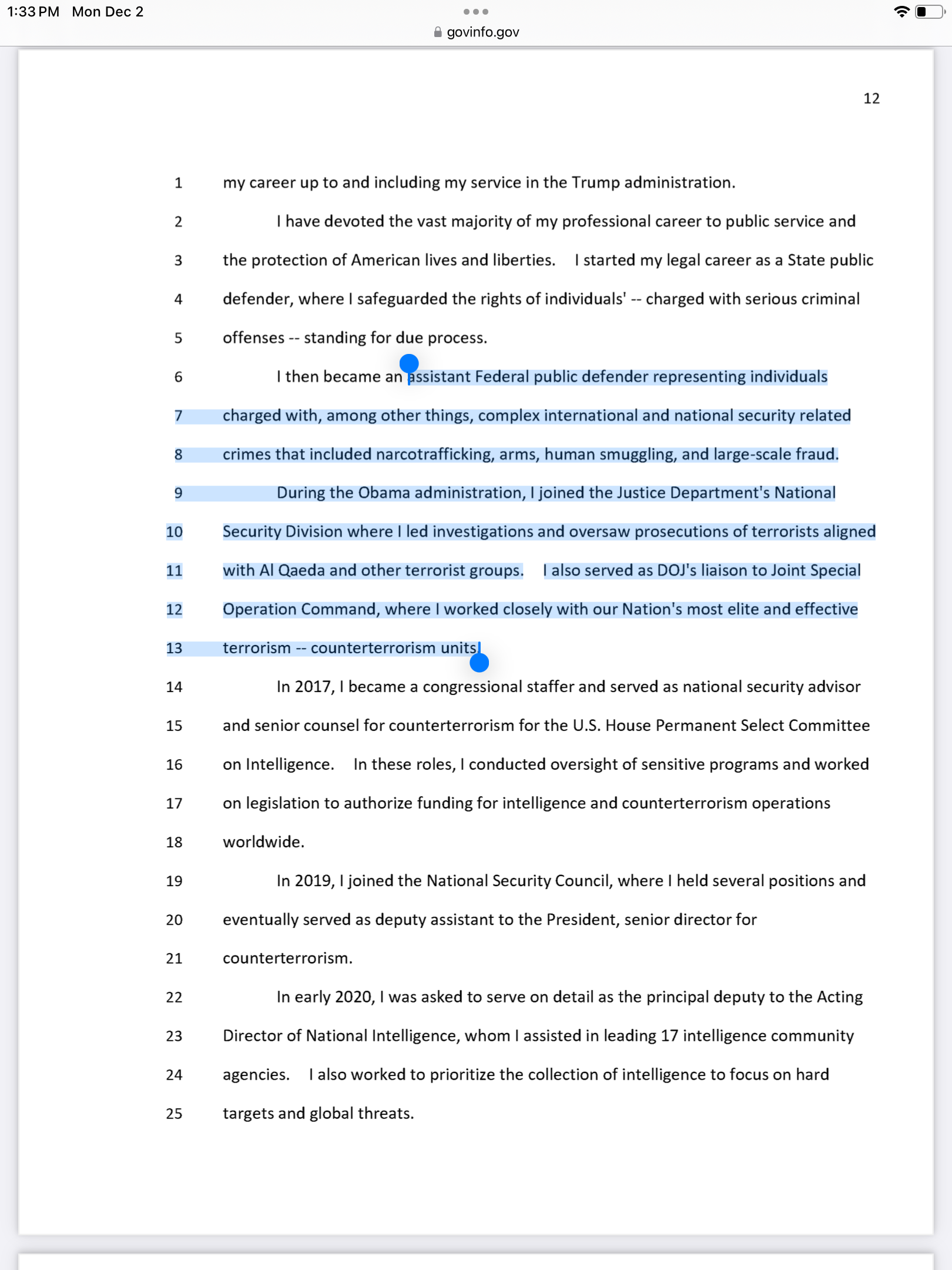 1:33 PM Mon Dec 2

govinfo.gov

12

1 my career up to and including my service in the Trump administration.

2 I have devoted the vast majority of my professional career to public service and

3 the protection of American lives and liberties. I started my legal career as a State public

4 defender, where I safeguarded the rights of individuals' -- charged with serious criminal

5 offenses -- standing for due process.

6 I then became an assistant Federal public defender representing individuals

7 charged with, among other things, complex international and national security related

8 crimes that included narcotrafficking, arms, human smuggling, and large-scale fraud.

9 During the Obama administration, I joined the Justice Department's National

10 Security Division where I led investigations and oversaw prosecutions of terrorists aligned

11 with Al Qaeda and other terrorist groups. I also served as DOJ's liaison to Joint Special

12 Operation Command, where I worked closely with our Nation's most elite and effective

13 terrorism -- counterterrorism units.

14 In 2017, I became a congressional staffer and served as national security advisor

15 and senior counsel for counterterrorism for the U.S. House Permanent Select Committee

16 on Intelligence. In these roles, I conducted oversight of sensitive programs and worked

17 on legislation to authorize funding for intelligence and counterterrorism operations

18 worldwide.

19 In 2019, I joined the National Security Council, where I held several positions and

20 eventually served as deputy assistant to the President, senior director for

21 counterterrorism.

22 In early 2020, I was asked to serve on detail as the principal deputy to the Acting

23 Director of National Intelligence, whom I assisted in leading 17 intelligence community

24 agencies. I also worked to prioritize the collection of intelligence to focus on hard

25 targets and global threats.